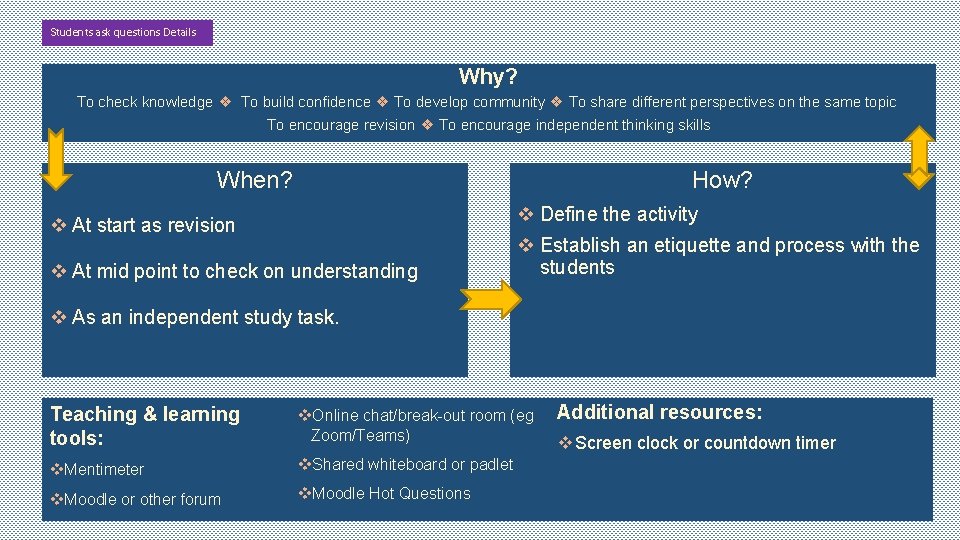 Students ask questions Details

Why?

To check knowledge ❖ To build confidence ❖ To develop community ❖ To share different perspectives on the same topic To encourage revision ❖ To encourage independent thinking skills

When?

❖ At start as revision

❖ At mid point to check on understanding

❖ As an independent study task.

How?

❖ Define the activity

❖ Establish an etiquette and process with the students

Teaching & learning tools:

❖Mentimeter

❖Moodle or other forum

❖Online chat/break-out room (eg Zoom/Teams)

❖Shared whiteboard or padlet

❖Moodle Hot Questions

Additional resources:

❖Screen clock or countdown timer